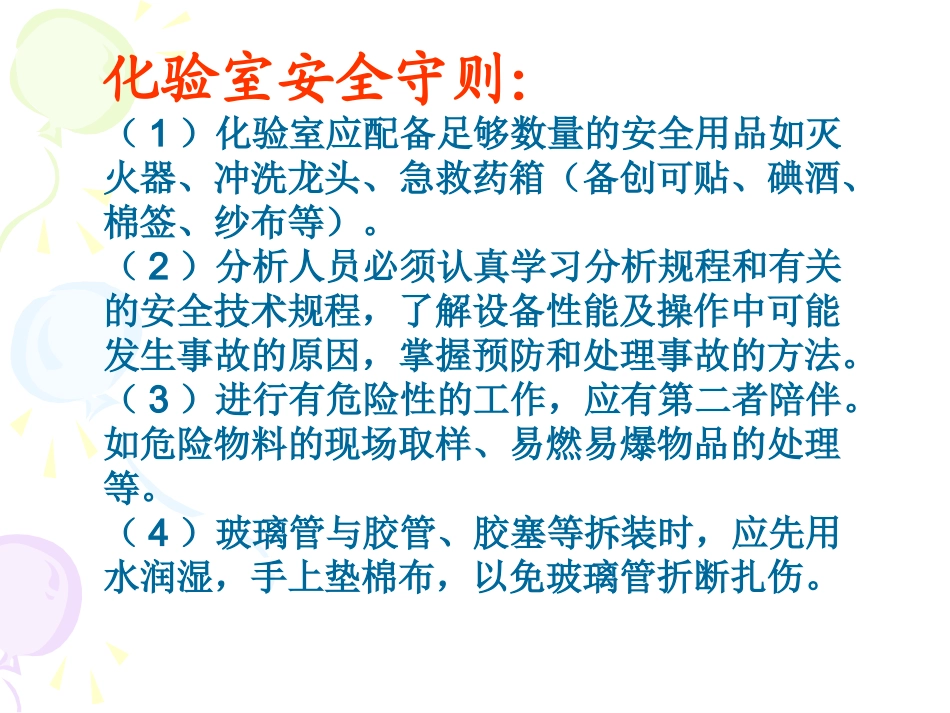 化验室安全守则:

（1）化验室应配备足够数量的安全用品如灭火器、冲洗龙头、急救药箱（备创可贴、碘酒、棉签、纱布等）。

（2）分析人员必须认真学习分析规程和有关的安全技术规程，了解设备性能及操作中可能发生事故的原因，掌握预防和处理事故的方法。

（3）进行有危险性的工作，应有第二者陪伴。如危险物料的现场取样、易燃易爆物品的处理等。

（4）玻璃管与胶管、胶塞等拆装时，应先用水润湿，手上垫棉布，以免玻璃管折断扎伤。